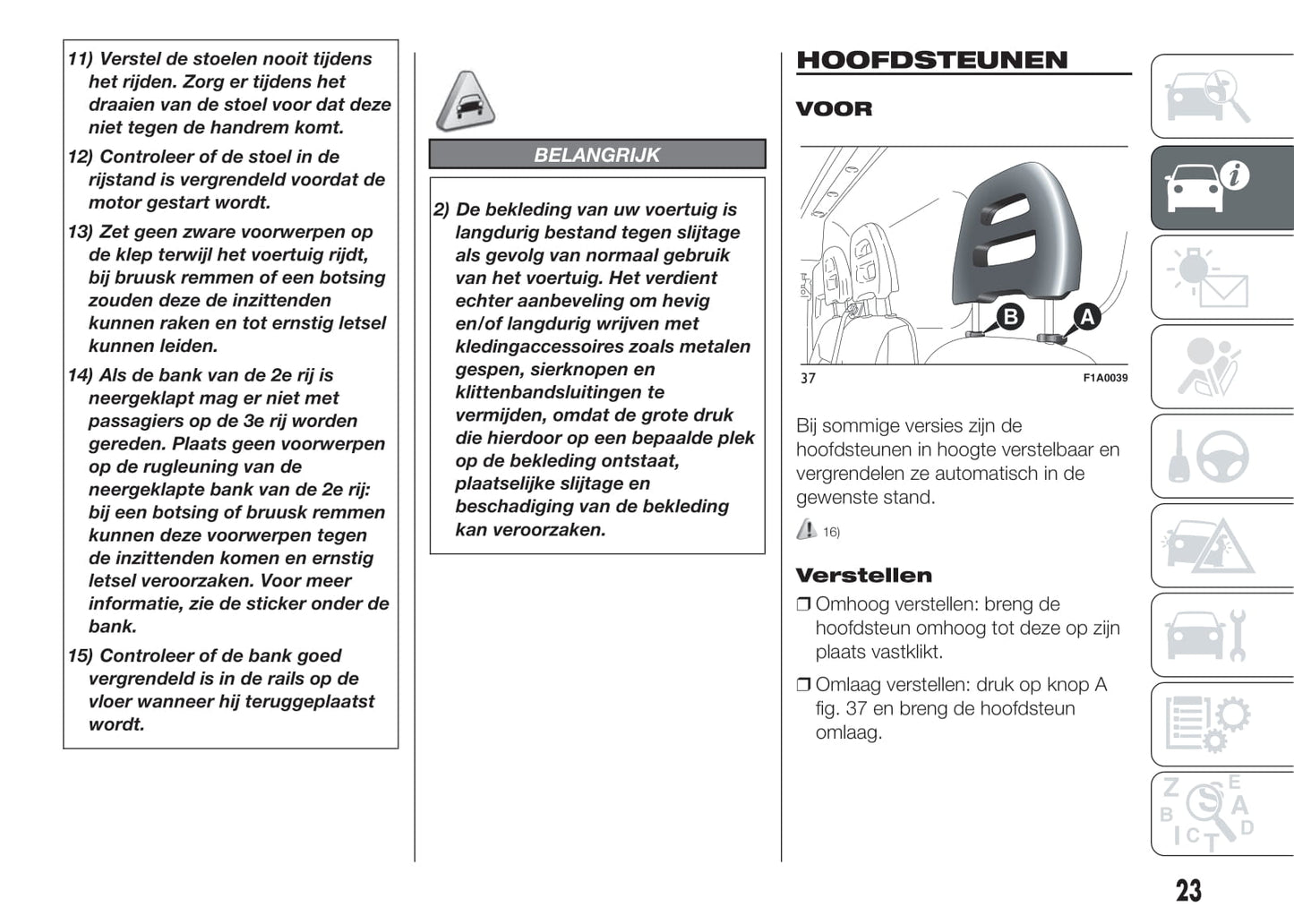 11) Verstel de stoelen nooit tijdens het rijden. Zorg er tijdens het draaien van de stoel voor dat deze niet tegen de handrem komt.

12) Controleer of de stoel in de rijstand is vergrendeld voordat de motor gestart wordt.

13) Zet geen zware voorwerpen op de klep terwijl het voertuig rijdt, bij bruusk remmen of een botsing zouden deze de inzittenden kunnen raken en tot ernstig letsel kunnen leiden.

14) Als de bank van de 2e rij is neergeklapt mag er niet met passagiers op de 3e rij worden gereden. Plaats geen voorwerpen op de rugleuning van de neergeklapte bank van de 2e rij: bij een botsing of bruusk remmen kunnen deze voorwerpen tegen de inzittenden komen en ernstig letsel veroorzaken. Voor meer informatie, zie de sticker onder de bank.

15) Controleer of de bank goed vergrendeld is in de rails op de vloer wanneer hij teruggeplaatst wordt.

BELANGRIJK

2) De bekleding van uw voertuig is langdurig bestand tegen slijtage als gevolg van normaal gebruik van het voertuig. Het verdient echter aanbeveling om hevig en/of langdurig wrijven met kledingaccessoires zoals metalen gespen, sierknopen en klittenbandsluitingen te vermijden, omdat de grote druk die hierdoor op een bepaalde plek op de bekleding ontstaat, plaatselijke slijtage en beschadiging van de bekleding kan veroorzaken.

HOOFDSTEUNEN

VOOR

B A

37 F1A0039

Bij sommige versies zijn de hoofdsteunen in hoogte verstelbaar en vergrendelen ze automatisch in de gewenste stand.

16)

Verstellen

❒ Omhoog verstellen: breng de hoofdsteun omhoog tot deze op zijn plaats vastklikt.

❒ Omlaag verstellen: druk op knop A fig. 37 en breng de hoofdsteun omlaag.

23